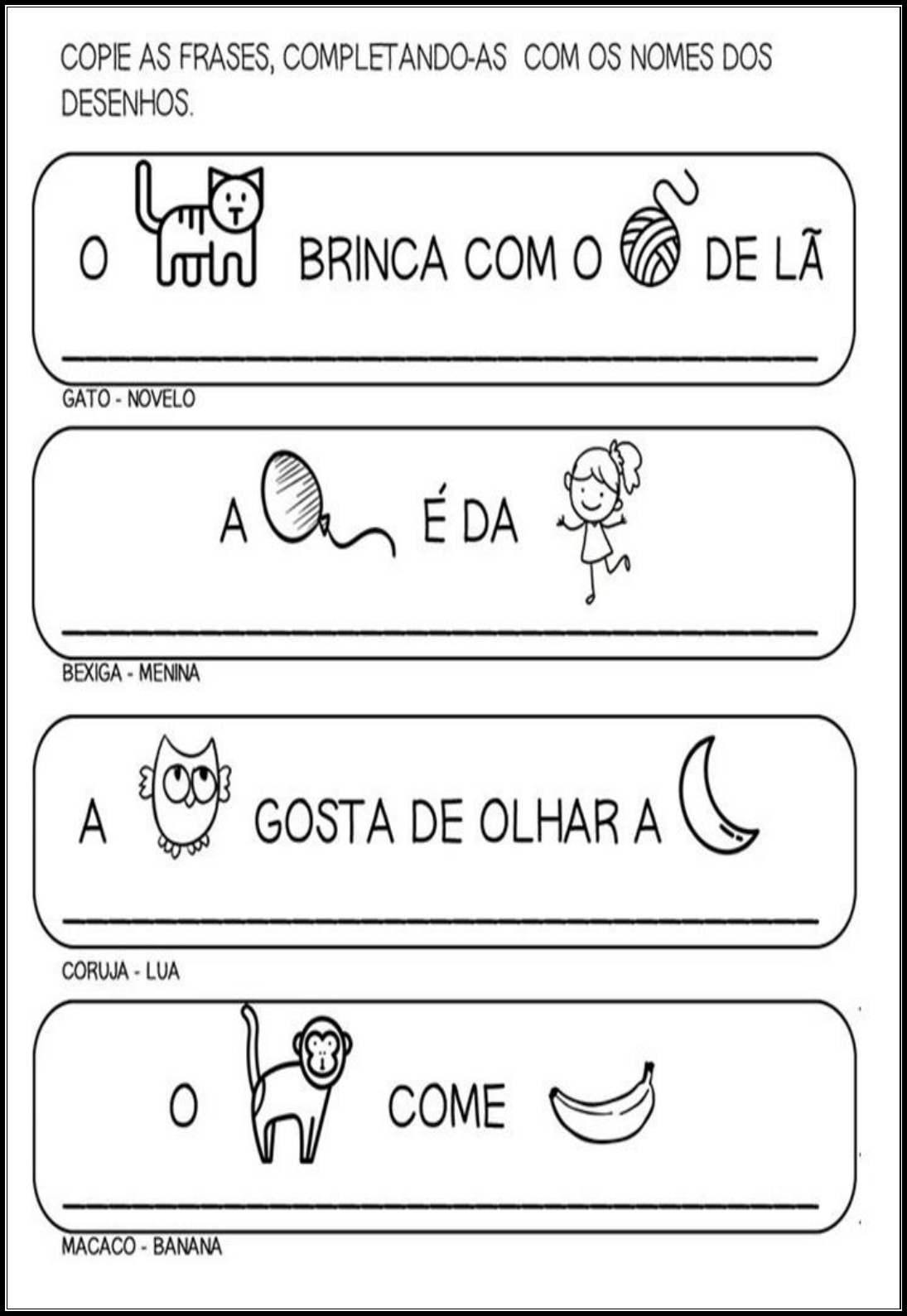 COPIE AS FRASES, COMPLETANDO-AS COM OS NOMES DOS DESENHOS.

O BRINCA COM O DE LÃ

____

GATO - NOVELO

A É DA

____

BEXIGA - MENINA

A GOSTA DE OLHAR A

____

CORUJA - LUA

O COME

____

MACACO - BANANA